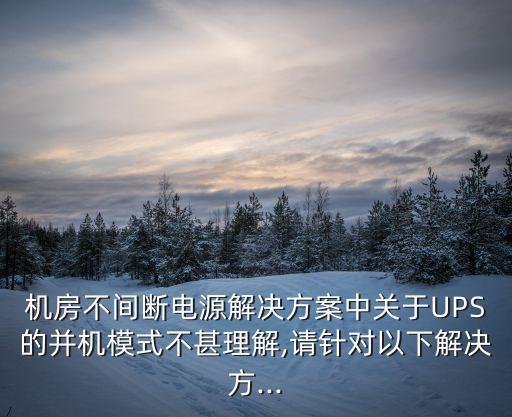 机房不间断电源解决方案中关于UPS的并机模式不甚理解,请针对以下解决方...